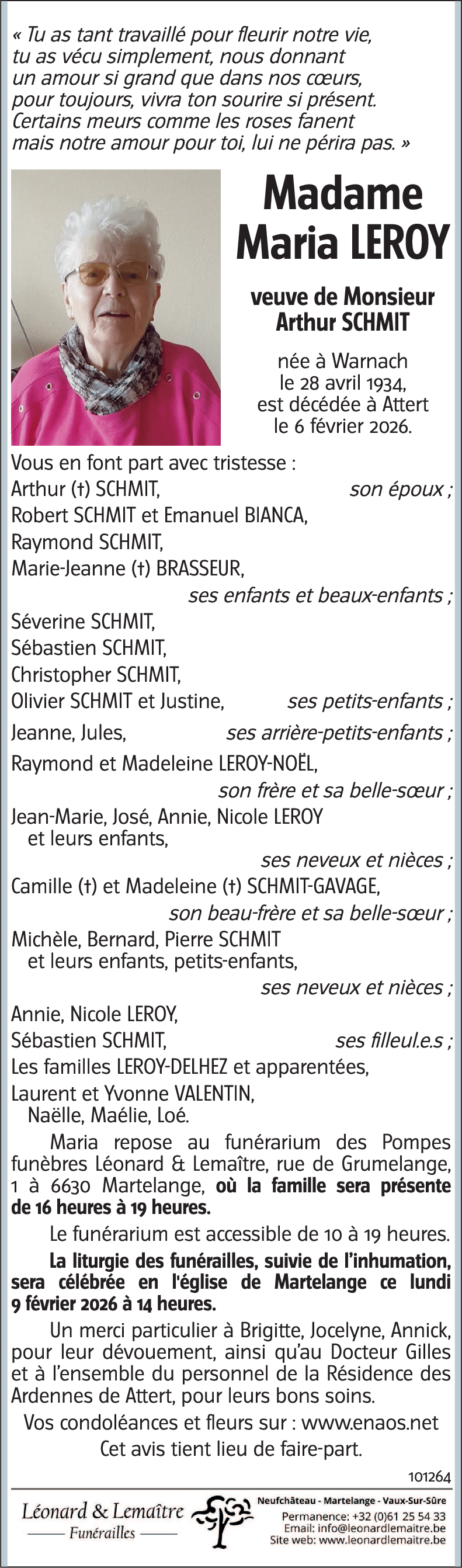 « Tu as tant travaillé pour fleurir notre vie, tu as vécu simplement, nous donnant un amour si grand que dans nos cœurs, pour toujours, vivra ton sourire si présent. Certains meurs comme les roses fanent mais notre amour pour toi, lui ne périra pas. »

Madame
Maria LEROY

veuve de Monsieur
Arthur SCHMIT

née à Warnach
le 28 avril 1934,
est décédée à Attert
le 6 février 2026.

Vous en font part avec tristesse :
Arthur (†) SCHMIT, son époux ;
Robert SCHMIT et Emanuel BIANCA,
Raymond SCHMIT,
Marie-Jeanne (†) BRASSEUR,
ses enfants et beaux-enfants ;
Séverine SCHMIT,
Sébastien SCHMIT,
Christopher SCHMIT,
Olivier SCHMIT et Justine, ses petits-enfants ;
Jeanne, Jules, ses arrière-petits-enfants ;
Raymond et Madeleine LEROY-NOËL,
son frère et sa belle-sœur ;
Jean-Marie, José, Annie, Nicole LEROY
et leurs enfants,
ses neveux et nièces ;
Camille (†) et Madeleine (†) SCHMIT-GAVAGE,
son beau-frère et sa belle-sœur ;
Michèle, Bernard, Pierre SCHMIT
et leurs enfants, petits-enfants,
ses neveux et nièces ;
Annie, Nicole LEROY,
Sébastien SCHMIT, ses filleul.e.s ;
Les familles LEROY-DELHEZ et apparentées,
Laurent et Yvonne VALENTIN,
Naëlle, Maélie, Loé.

Maria repose au funérarium des Pompes funèbres Léonard & Lemaître, rue de Grumelange, 1 à 6630 Martelange, où la famille sera présente de 16 heures à 19 heures.

Le funérarium est accessible de 10 à 19 heures.

La liturgie des funérailles, suivie de l'inhumation, sera célébrée en l'église de Martelange ce lundi 9 février 2026 à 14 heures.

Un merci particulier à Brigitte, Jocelyne, Annick, pour leur dévouement, ainsi qu'au Docteur Gilles et à l'ensemble du personnel de la Résidence des Ardennes de Attert, pour leurs bons soins.

Vos condoléances et fleurs sur : www.enaos.net
Cet avis tient lieu de faire-part.

101264

Léonard & Lemaître
Funérailles

Neufchâteau - Martelange - Vaux-Sur-Sûre
Permanence: +32 (0)61 25 54 33
Email: info@leonardlemaitre.be
Site web: www.leonardlemaitre.be